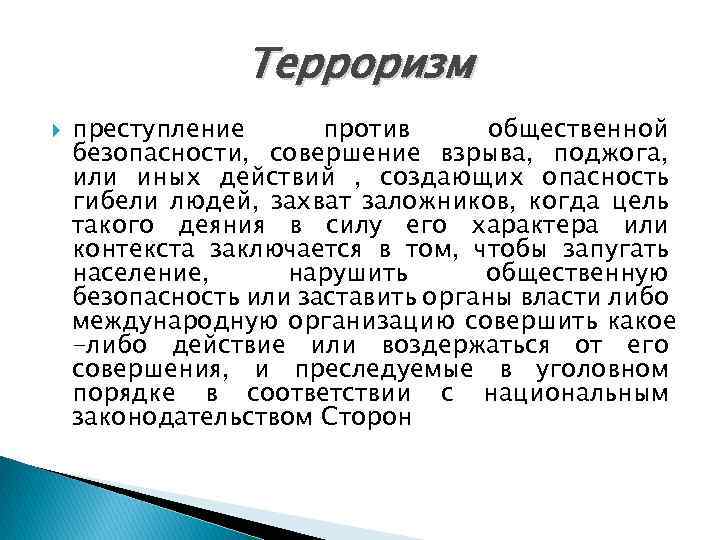 Терроризм

преступление против общественной безопасности, совершение взрыва, поджога, или иных действий , создающих опасность гибели людей, захват заложников, когда цель такого деяния в силу его характера или контекста заключается в том, чтобы запугать население, нарушить общественную безопасность или заставить органы власти либо международную организацию совершить какое -либо действие или воздержаться от его совершения, и преследуемые в уголовном порядке в соответствии с национальным законодательством Сторон